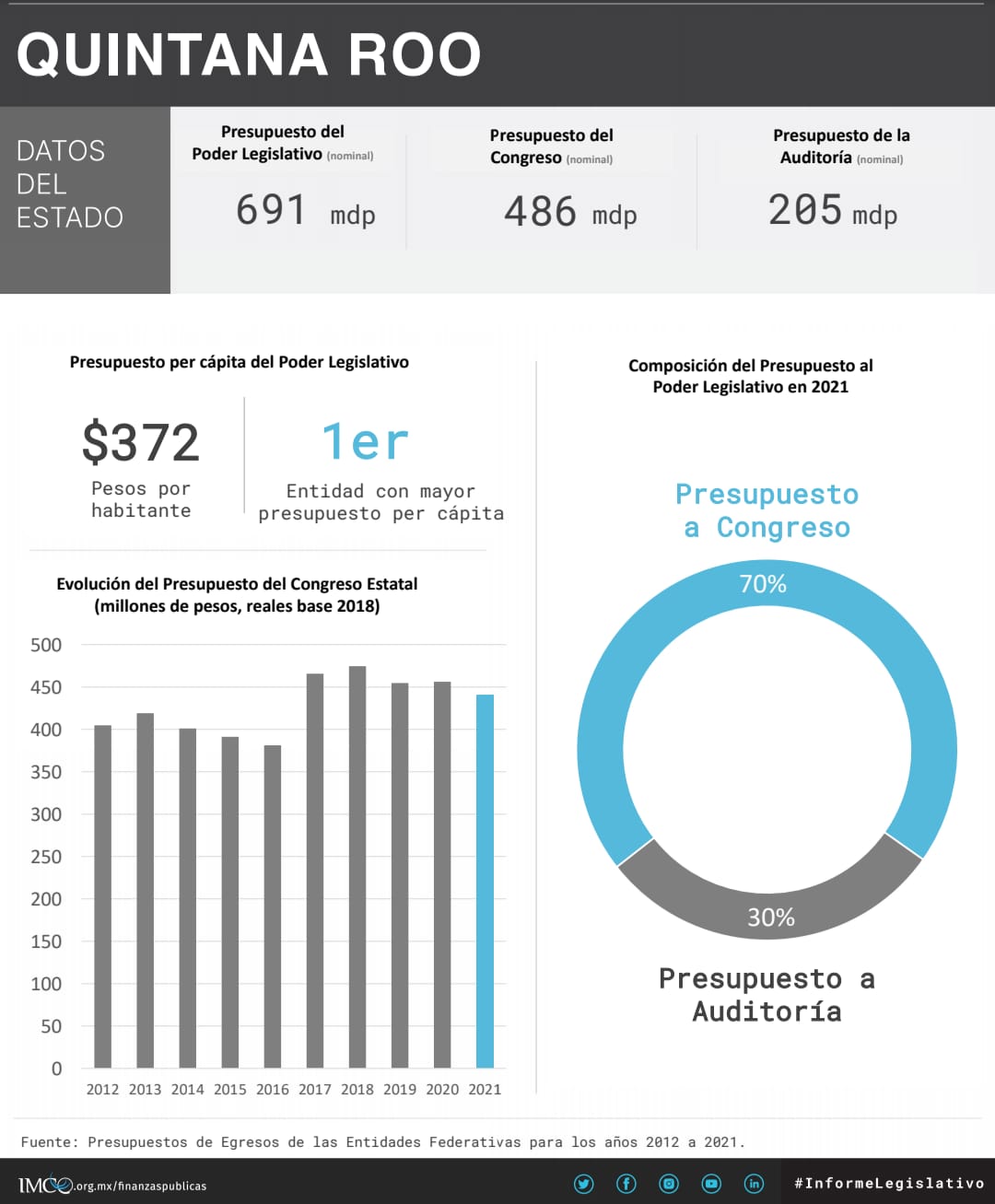 QUINTANA ROO

DATOS DEL ESTADO

Presupuesto del Poder Legislativo (nominal)
691 mdp

Presupuesto del Congreso (nominal)
486 mdp

Presupuesto de la Auditoría (nominal)
205 mdp

Presupuesto per cápita del Poder Legislativo

$372
Pesos por habitante

1er
Entidad con mayor presupuesto per cápita

Evolución del Presupuesto del Congreso Estatal
(millones de pesos, reales base 2018)

500
450
400
350
300
250
200
150
100
50
0

2012 2013 2014 2015 2016 2017 2018 2019 2020 2021

Composición del Presupuesto al Poder Legislativo en 2021

Presupuesto a Congreso

70%

30%

Presupuesto a Auditoría

Fuente: Presupuestos de Egresos de las Entidades Federativas para los años 2012 a 2021.

IMCO.org.mx/finanzaspublicas

#InformeLegislativo